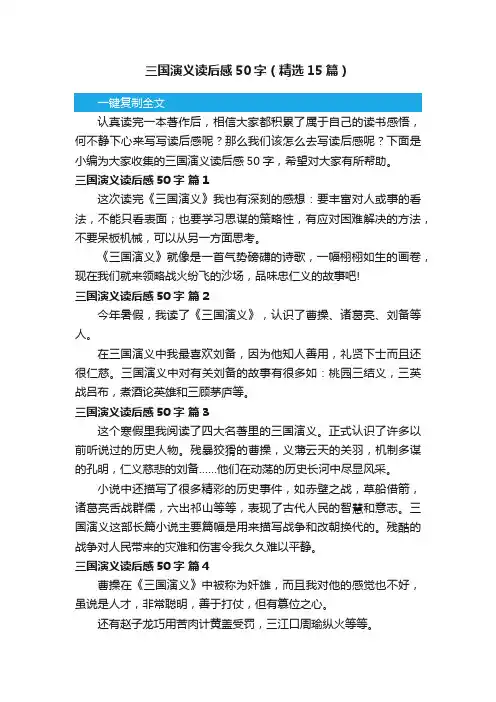 三国演义读后感50字（精选15篇）

一键复制全文

认真读完一本著作后，相信大家都积累了属于自己的读书感悟，何不静下心来写写读后感呢？那么我们该怎么去写读后感呢？下面是小编为大家收集的三国演义读后感50字，希望对大家有所帮助。

三国演义读后感50字 篇1

这次读完《三国演义》我也有深刻的感想：要丰富对人或事的看法，不能只看表面；也要学习思谋的策略性，有应对困难解决的方法，不要呆板机械，可以从另一方面思考。

《三国演义》就像是一首气势磅礴的诗歌，一幅栩栩如生的画卷，现在我们就来领略战火纷飞的沙场，品味忠仁义的故事吧!

三国演义读后感50字 篇2

今年暑假，我读了《三国演义》，认识了曹操、诸葛亮、刘备等人。

在三国演义中我最喜欢刘备，因为他知人善用，礼贤下士而且还很仁慈。三国演义中对有关刘备的故事有很多如：桃园三结义，三英战吕布，煮酒论英雄和三顾茅庐等。

三国演义读后感50字 篇3

这个寒假里我阅读了四大名著里的三国演义。正式认识了许多以前听说过的历史人物。残暴狡猾的曹操，义薄云天的关羽，机制多谋的孔明，仁义慈悲的刘备……他们在动荡的历史长河中尽显风采。

小说中还描写了很多精彩的历史事件，如赤壁之战，草船借箭，诸葛亮舌战群儒，六出祁山等等，表现了古代人民的智慧和意志。三国演义这部长篇小说主要篇幅是用来描写战争和改朝换代的。残酷的战争对人民带来的灾难和伤害令我久久难以平静。

三国演义读后感50字 篇4

曹操在《三国演义》中被称为奸雄，而且我对他的感觉也不好，虽说是人才，非常聪明，善于打仗，但有篡位之心。

还有赵子龙巧用苦肉计黄盖受罚，三江口周瑜纵火等等。